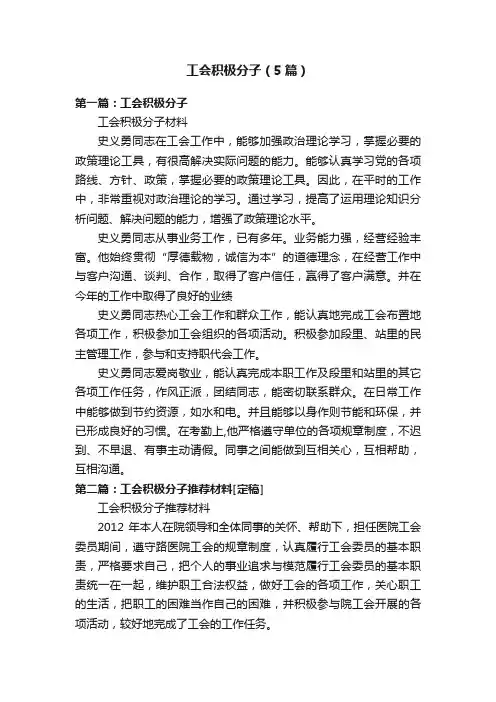 工会积极分子（5篇）

第一篇：工会积极分子

工会积极分子材料

史义勇同志在工会工作中，能够加强政治理论学习，掌握必要的政策理论工具，有很高解决实际问题的能力。能够认真学习党的各项路线、方针、政策，掌握必要的政策理论工具。因此，在平时的工作中，非常重视对政治理论的学习。通过学习，提高了运用理论知识分析问题、解决问题的能力，增强了政策理论水平。

史义勇同志从事业务工作，已有多年。业务能力强，经营经验丰富。他始终贯彻“厚德载物，诚信为本”的道德理念，在经营工作中与客户沟通、谈判、合作，取得了客户信任，赢得了客户满意。并在今年的工作中取得了良好的业绩

史义勇同志热心工会工作和群众工作，能认真地完成工会布置地各项工作，积极参加工会组织的各项活动。积极参加段里、站里的民主管理工作，参与和支持职代会工作。

史义勇同志爱岗敬业，能认真完成本职工作及段里和站里的其它各项工作任务，作风正派，团结同志，能密切联系群众。在日常工作中能够做到节约资源，如水和电。并且能够以身作则节能和环保，并已形成良好的习惯。在考勤上,他严格遵守单位的各项规章制度，不迟到、不早退、有事主动请假。同事之间能做到互相关心，互相帮助，互相沟通。

第二篇：工会积极分子推荐材料[定稿]

工会积极分子推荐材料

2012 年本人在院领导和全体同事的关怀、帮助下，担任医院工会委员期间，遵守路医院工会的规章制度，认真履行工会委员的基本职责，严格要求自己，把个人的事业追求与模范履行工会委员的基本职责统一在一起，维护职工合法权益，做好工会的各项工作，关心职工的生活，把职工的困难当作自己的困难，并积极参与院工会开展的各项活动，较好地完成了工会的工作任务。